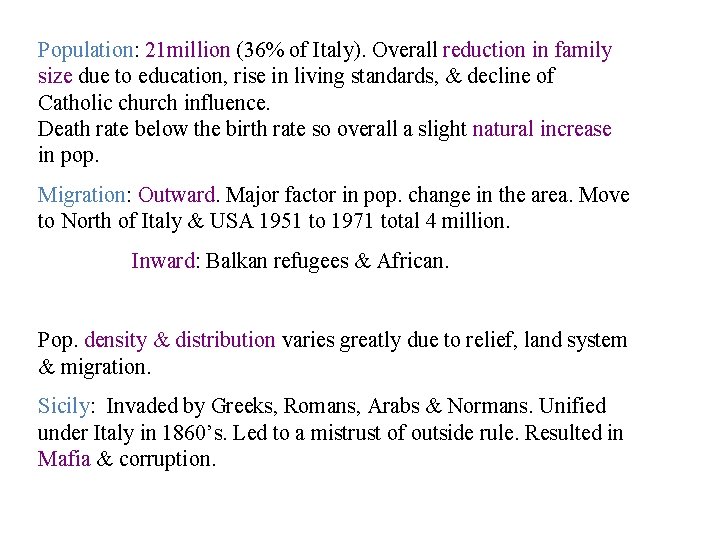 Population: 21million (36% of Italy). Overall reduction in family size due to education, rise in living standards, & decline of Catholic church influence.
Death rate below the birth rate so overall a slight natural increase in pop.

Migration: Outward. Major factor in pop. change in the area. Move to North of Italy & USA 1951 to 1971 total 4 million.

Inward: Balkan refugees & African.

Pop. density & distribution varies greatly due to relief, land system & migration.

Sicily: Invaded by Greeks, Romans, Arabs & Normans. Unified under Italy in 1860's. Led to a mistrust of outside rule. Resulted in Mafia & corruption.